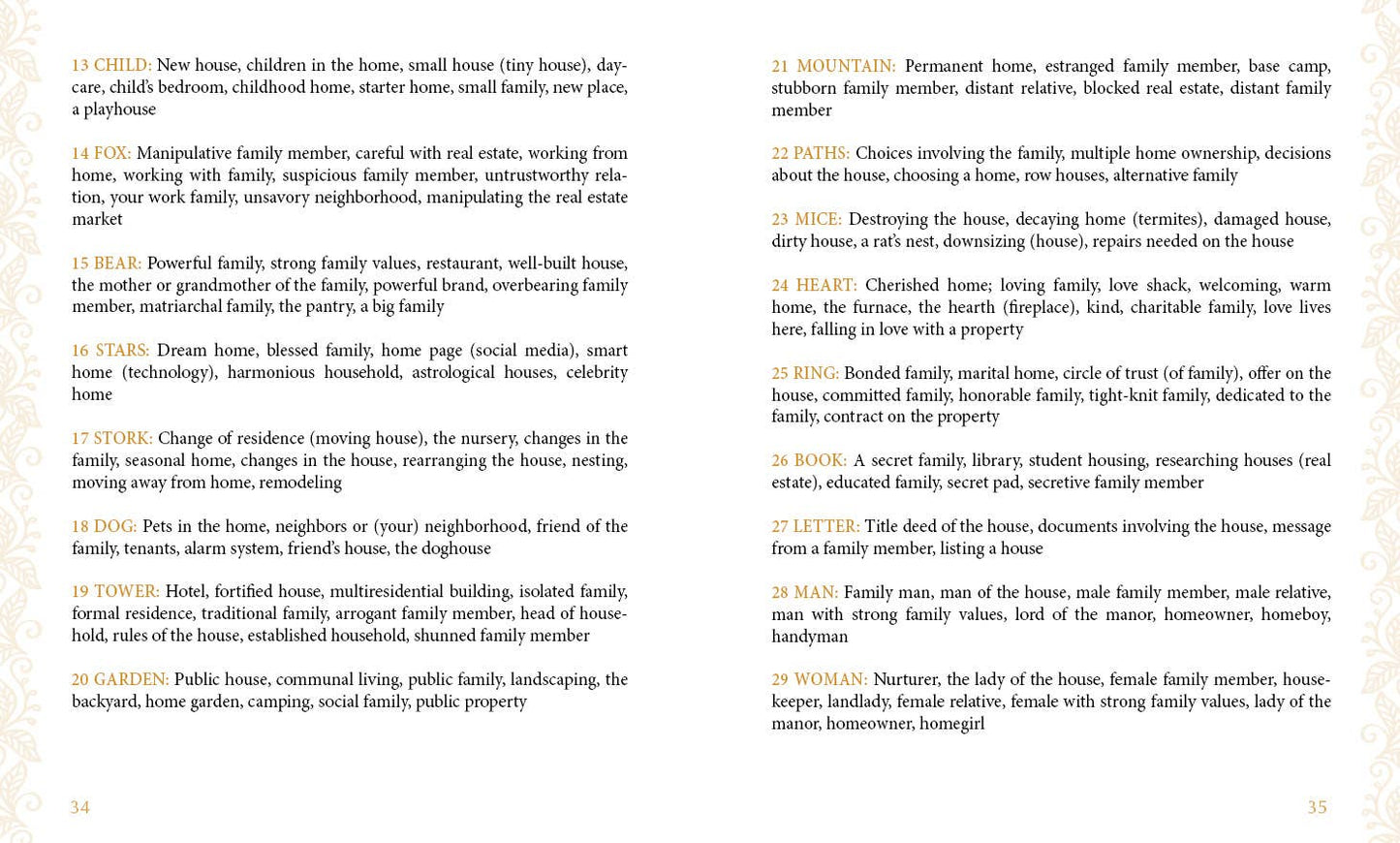 13 CHILD: New house, children in the home, small house (tiny house), daycare, child's bedroom, childhood home, starter home, small family, new place, a playhouse

14 FOX: Manipulative family member, careful with real estate, working from home, working with family, suspicious family member, untrustworthy relation, your work family, unsavory neighborhood, manipulating the real estate market

15 BEAR: Powerful family, strong family values, restaurant, well-built house, the mother or grandmother of the family, powerful brand, overbearing family member, matriarchal family, the pantry, a big family

16 STARS: Dream home, blessed family, home page (social media), smart home (technology), harmonious household, astrological houses, celebrity home

17 STORK: Change of residence (moving house), the nursery, changes in the family, seasonal home, changes in the house, rearranging the house, nesting, moving away from home, remodeling

18 DOG: Pets in the home, neighbors or (your) neighborhood, friend of the family, tenants, alarm system, friend's house, the doghouse

19 TOWER: Hotel, fortified house, multiresidential building, isolated family, formal residence, traditional family, arrogant family member, head of household, rules of the house, established household, shunned family member

20 GARDEN: Public house, communal living, public family, landscaping, the backyard, home garden, camping, social family, public property

34

21 MOUNTAIN: Permanent home, estranged family member, base camp, stubborn family member, distant relative, blocked real estate, distant family member

22 PATHS: Choices involving the family, multiple home ownership, decisions about the house, choosing a home, row houses, alternative family

23 MICE: Destroying the house, decaying home (termites), damaged house, dirty house, a rat's nest, downsizing (house), repairs needed on the house

24 HEART: Cherished home; loving family, love shack, welcoming, warm home, the furnace, the hearth (fireplace), kind, charitable family, love lives here, falling in love with a property

25 RING: Bonded family, marital home, circle of trust (of family), offer on the house, committed family, honorable family, tight-knit family, dedicated to the family, contract on the property

26 BOOK: A secret family, library, student housing, researching houses (real estate), educated family, secret pad, secretive family member

27 LETTER: Title deed of the house, documents involving the house, message from a family member, listing a house

28 MAN: Family man, man of the house, male family member, male relative, man with strong family values, lord of the manor, homeowner, homeboy, handyman

29 WOMAN: Nurturer, the lady of the house, female family member, housekeeper, landlady, female relative, female with strong family values, lady of the manor, homeowner, homegirl

35